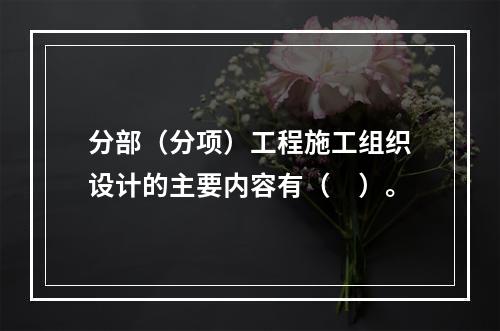 分部（分项）工程施工组织设计的主要内容有（　）。